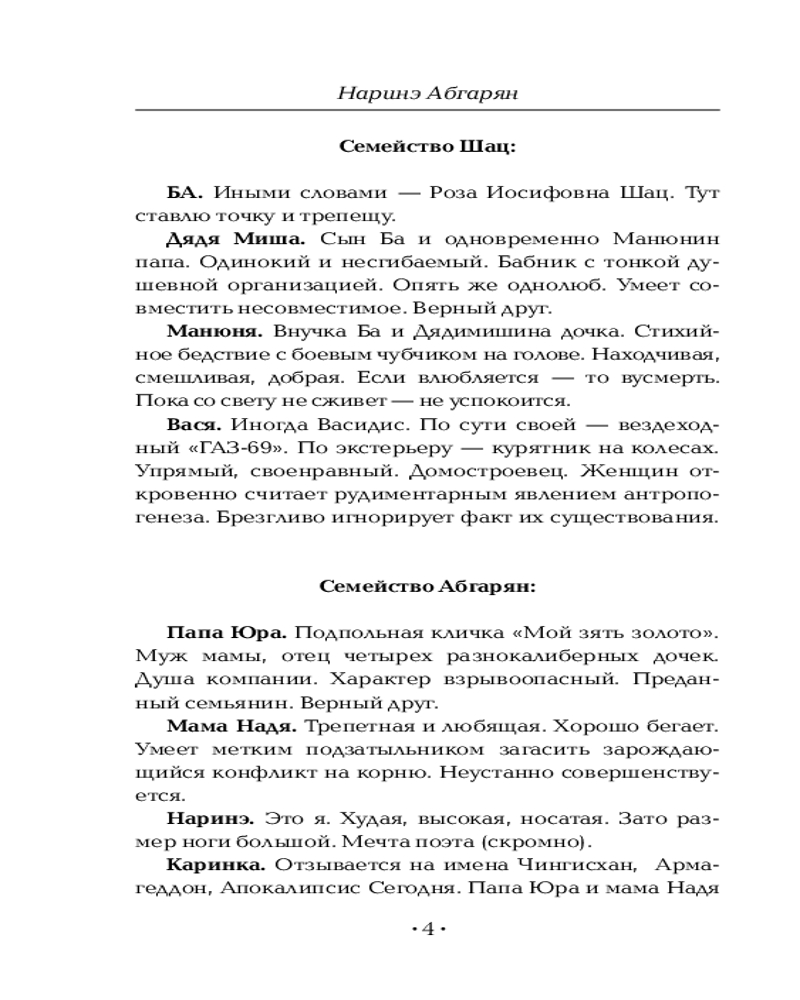 Наринэ Абгарян

Семейство Шац:

БА. Иными словами — Роза Иосифовна Шац. Тут ставлю точку и трепещу.

Дядя Миша. Сын Ба и одновременно Манюнин папа. Одинокий и несгибаемый. Бабник с тонкой душевной организацией. Опять же однолюб. Умеет совместить несовместимое. Верный друг.

Манюня. Внучка Ба и Дядимишина дочка. Стихийное бедствие с боевым чубчиком на голове. Находчивая, смешливая, добрая. Если влюбляется — то вусмерть. Пока со свету не сживет — не успокоится.

Вася. Иногда Васидис. По сути своей — вездеходный «ГАЗ-69». По экстерьеру — курятник на колесах. Упрямый, своенравный. Домостроевец. Женщин откровенно считает рудиментарным явлением антропогенеза. Брезгливо игнорирует факт их существования.

Семейство Абгарян:

Папа Юра. Подпольная кличка «Мой зять золото». Муж мамы, отец четырех разнокалиберных дочек. Душа компании. Характер взрывоопасный. Преданный семьянин. Верный друг.

Мама Надя. Трепетная и любящая. Хорошо бегает. Умеет метким подзатыльником загасить зарождающийся конфликт на корню. Неустанно совершенствуется.

Наринэ. Это я. Худая, высокая, носатая. Зато размер ноги большой. Мечта поэта (скромно).

Каринка. Отзывается на имена Чингисхан, Армагеддон, Апокалипсис Сегодня. Папа Юра и мама Надя

· 4 ·